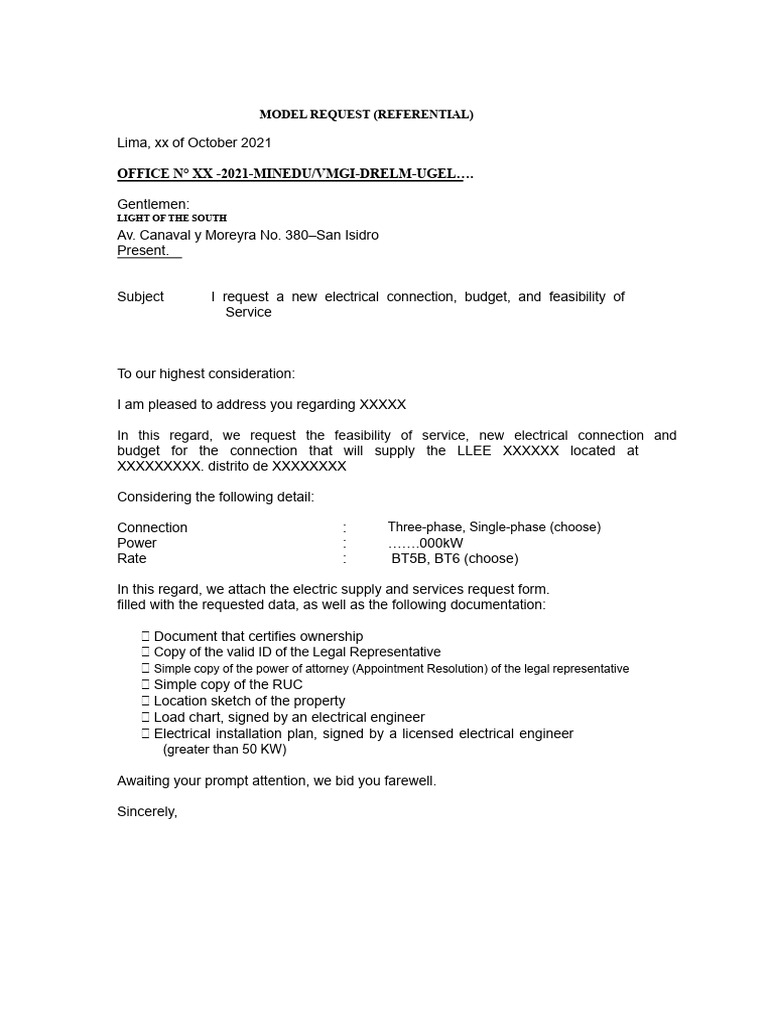 MODEL REQUEST (REFERENTIAL)

Lima, xx of October 2021

OFFICE N° XX -2021-MINEDU/VMGI-DRELM-UGEL.…

Gentlemen:
LIGHT OF THE SOUTH
Av. Canaval y Moreyra No. 380–San Isidro
Present.

Subject I request a new electrical connection, budget, and feasibility of Service

To our highest consideration:

I am pleased to address you regarding XXXXX

In this regard, we request the feasibility of service, new electrical connection and budget for the connection that will supply the LLEE XXXXXX located at XXXXXXXXX. distrito de XXXXXXXX

Considering the following detail:

Connection : Three-phase, Single-phase (choose)
Power : …….000kW
Rate : BT5B, BT6 (choose)

In this regard, we attach the electric supply and services request form.
filled with the requested data, as well as the following documentation:

☐ Document that certifies ownership
☐ Copy of the valid ID of the Legal Representative
☐ Simple copy of the power of attorney (Appointment Resolution) of the legal representative
☐ Simple copy of the RUC
☐ Location sketch of the property
☐ Load chart, signed by an electrical engineer
☐ Electrical installation plan, signed by a licensed electrical engineer (greater than 50 KW)

Awaiting your prompt attention, we bid you farewell.

Sincerely,